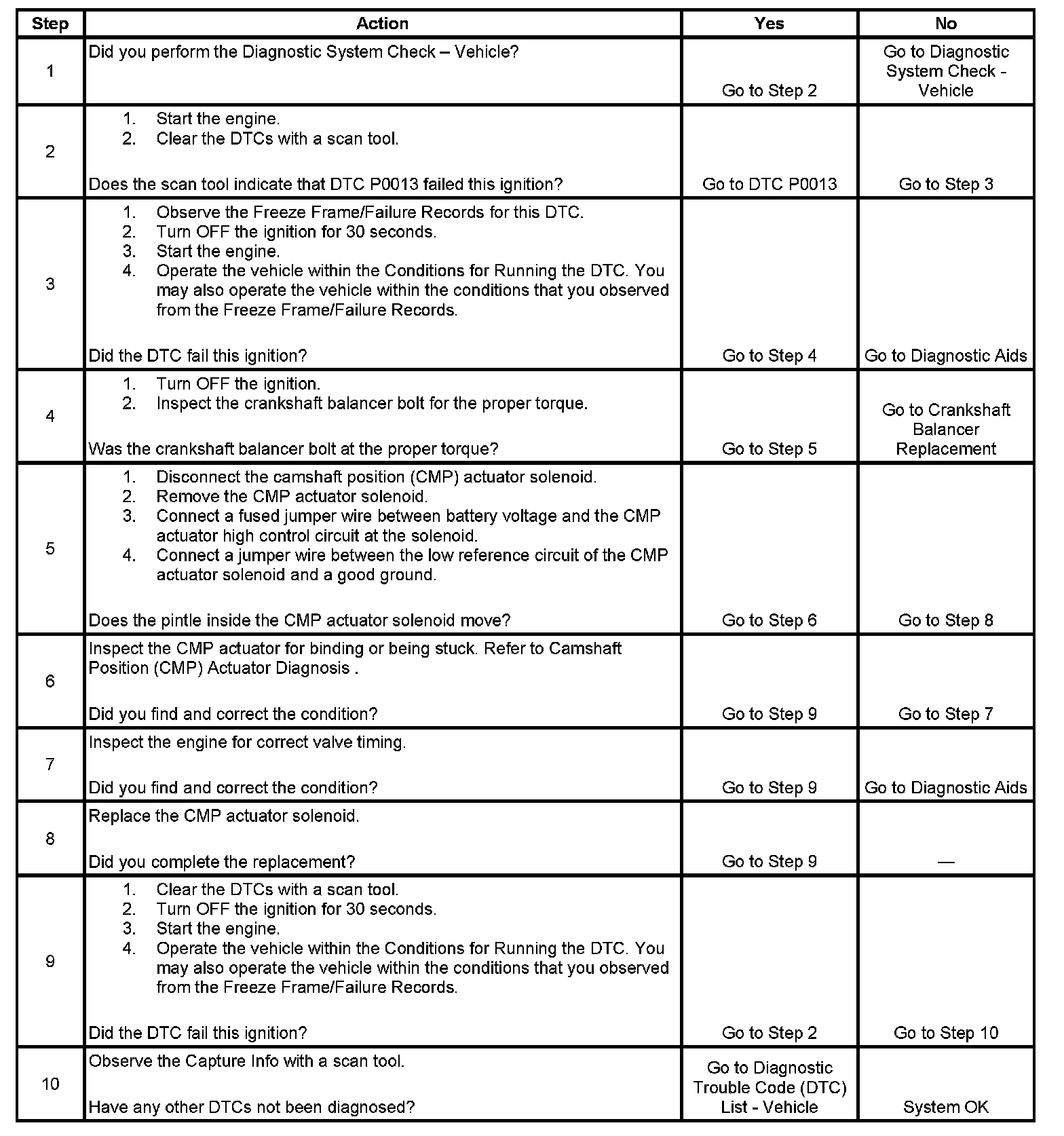 | Step | Action | Yes | No |
|---|---|---|---|
| 1 | Did you perform the Diagnostic System Check – Vehicle? | Go to Step 2 | Go to Diagnostic System Check - Vehicle |
| 2 | 1. Start the engine. 2. Clear the DTCs with a scan tool. Does the scan tool indicate that DTC P0013 failed this ignition? | Go to DTC P0013 | Go to Step 3 |
| 3 | 1. Observe the Freeze Frame/Failure Records for this DTC. 2. Turn OFF the ignition for 30 seconds. 3. Start the engine. 4. Operate the vehicle within the Conditions for Running the DTC. You may also operate the vehicle within the conditions that you observed from the Freeze Frame/Failure Records. Did the DTC fail this ignition? | Go to Step 4 | Go to Diagnostic Aids |
| 4 | 1. Turn OFF the ignition. 2. Inspect the crankshaft balancer bolt for the proper torque. Was the crankshaft balancer bolt at the proper torque? | Go to Step 5 | Go to Crankshaft Balancer Replacement |
| 5 | 1. Disconnect the camshaft position (CMP) actuator solenoid. 2. Remove the CMP actuator solenoid. 3. Connect a fused jumper wire between battery voltage and the CMP actuator high control circuit at the solenoid. 4. Connect a jumper wire between the low reference circuit of the CMP actuator solenoid and a good ground. Does the pintle inside the CMP actuator solenoid move? | Go to Step 6 | Go to Step 8 |
| 6 | Inspect the CMP actuator for binding or being stuck. Refer to Camshaft Position (CMP) Actuator Diagnosis . Did you find and correct the condition? | Go to Step 9 | Go to Step 7 |
| 7 | Inspect the engine for correct valve timing. Did you find and correct the condition? | Go to Step 9 | Go to Diagnostic Aids |
| 8 | Replace the CMP actuator solenoid. Did you complete the replacement? | Go to Step 9 | — |
| 9 | 1. Clear the DTCs with a scan tool. 2. Turn OFF the ignition for 30 seconds. 3. Start the engine. 4. Operate the vehicle within the Conditions for Running the DTC. You may also operate the vehicle within the conditions that you observed from the Freeze Frame/Failure Records. Did the DTC fail this ignition? | Go to Step 2 | Go to Step 10 |
| 10 | Observe the Capture Info with a scan tool. Have any other DTCs not been diagnosed? | Go to Diagnostic Trouble Code (DTC) List - Vehicle | System OK |